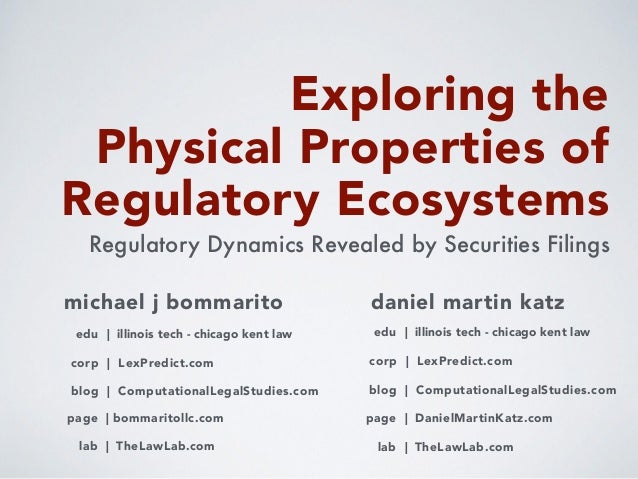 Exploring the Physical Properties of Regulatory Ecosystems

Regulatory Dynamics Revealed by Securities Filings

michael j bommarito

edu | illinois tech - chicago kent law

corp | LexPredict.com

blog | ComputationalLegalStudies.com

page | bommaritollc.com

lab | TheLawLab.com

daniel martin katz

edu | illinois tech - chicago kent law

corp | LexPredict.com

blog | ComputationalLegalStudies.com

page | DanielMartinKatz.com

lab | TheLawLab.com